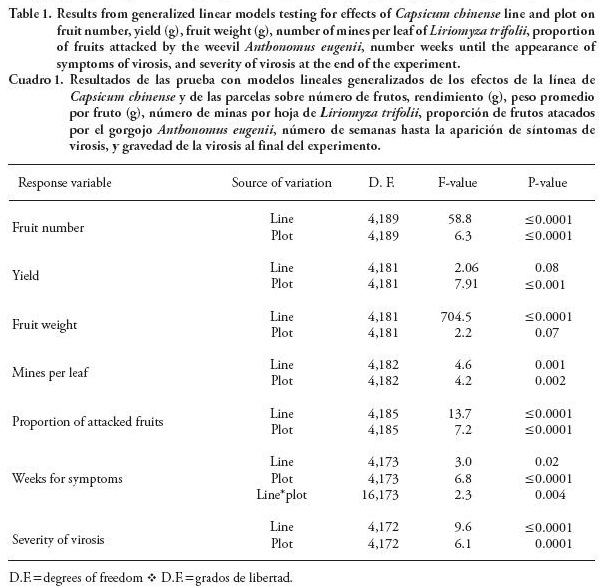 Table 1. Results from generalized linear models testing for effects of Capsicum chinense line and plot on fruit number, yield (g), fruit weight (g), number of mines per leaf of Liriomyza trifolii, proportion of fruits attacked by the weevil Anthonomus eugenii, number weeks until the appearance of symptoms of virosis, and severity of virosis at the end of the experiment.

Cuadro 1. Resultados de las prueba con modelos lineales generalizados de los efectos de la línea de Capsicum chinense y de las parcelas sobre número de frutos, rendimiento (g), peso promedio por fruto (g), número de minas por hoja de Liriomyza trifolii, proporción de frutos atacados por el gorgojo Anthonomus eugenii, número de semanas hasta la aparición de síntomas de virosis, y gravedad de la virosis al final del experimento.

| Response variable | Source of variation | D. F. | F-value | P-value |
|---|---|---|---|---|
| Fruit number | Line | 4,189 | 58.8 | ≤0.0001 |
| | Plot | 4,189 | 6.3 | ≤0.0001 |
| Yield | Line | 4,181 | 2.06 | 0.08 |
| | Plot | 4,181 | 7.91 | ≤0.001 |
| Fruit weight | Line | 4,181 | 704.5 | ≤0.0001 |
| | Plot | 4,181 | 2.2 | 0.07 |
| Mines per leaf | Line | 4,182 | 4.6 | 0.001 |
| | Plot | 4,182 | 4.2 | 0.002 |
| Proportion of attacked fruits | Line | 4,185 | 13.7 | ≤0.0001 |
| | Plot | 4,185 | 7.2 | ≤0.0001 |
| Weeks for symptoms | Line | 4,173 | 3.0 | 0.02 |
| | Plot | 4,173 | 6.8 | ≤0.0001 |
| | Line*plot | 16,173 | 2.3 | 0.004 |
| Severity of virosis | Line | 4,172 | 9.6 | ≤0.0001 |
| | Plot | 4,172 | 6.1 | 0.0001 |

D.F.=degrees of freedom ❖ D.F.=grados de libertad.